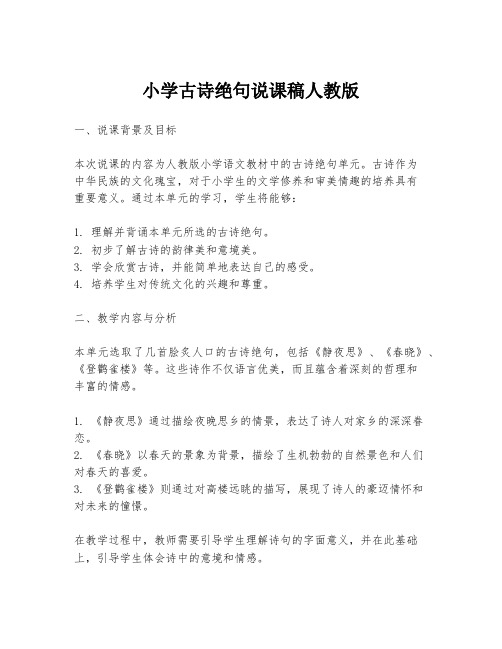 小学古诗绝句说课稿人教版

一、说课背景及目标

本次说课的内容为人教版小学语文教材中的古诗绝句单元。古诗作为中华民族的文化瑰宝，对于小学生的文学修养和审美情趣的培养具有重要意义。通过本单元的学习，学生将能够：

1. 理解并背诵本单元所选的古诗绝句。
2. 初步了解古诗的韵律美和意境美。
3. 学会欣赏古诗，并能简单地表达自己的感受。
4. 培养学生对传统文化的兴趣和尊重。

二、教学内容与分析

本单元选取了几首脍炙人口的古诗绝句，包括《静夜思》、《春晓》、《登鹳雀楼》等。这些诗作不仅语言优美，而且蕴含着深刻的哲理和丰富的情感。

1. 《静夜思》通过描绘夜晚思乡的情景，表达了诗人对家乡的深深眷恋。
2. 《春晓》以春天的景象为背景，描绘了生机勃勃的自然景色和人们对春天的喜爱。
3. 《登鹳雀楼》则通过对高楼远眺的描写，展现了诗人的豪迈情怀和对未来的憧憬。

在教学过程中，教师需要引导学生理解诗句的字面意义，并在此基础上，引导学生体会诗中的意境和情感。